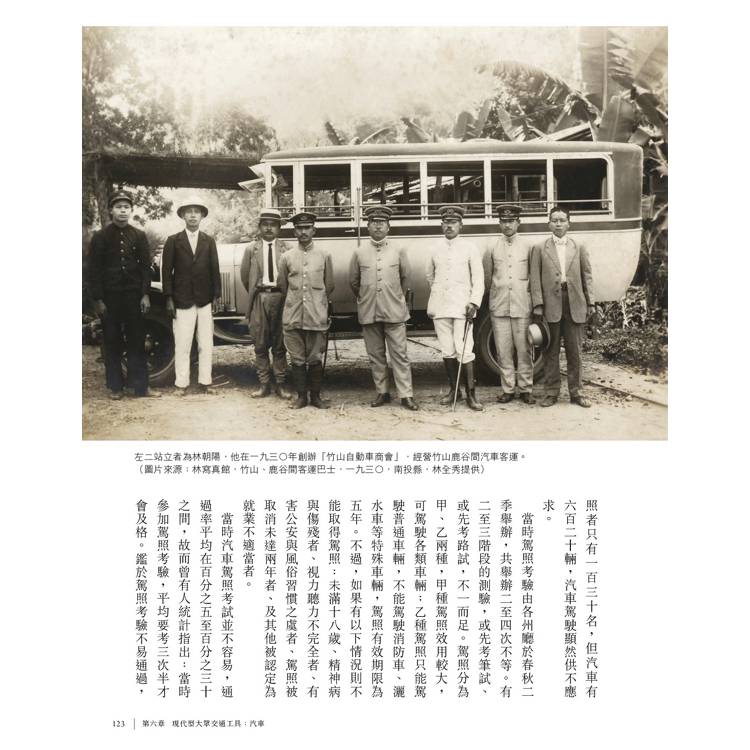 左二站立者為林朝陽，他在一九三〇年創辦「竹山自動車商會」，經營竹山鹿谷間汽車客運。
（圖片來源：林寫真館，竹山、鹿谷間客運巴士，一九三〇，南投縣，林全秀提供）

照者只有一百三十名，但汽車有六百二十輛，汽車駕駛顯然供不應求。

當時駕照考驗由各州廳於春秋二季舉辦，共舉辦二至四次不等。有二至三階段的測驗，或先考筆試、或先考路試，不一而足。駕照分為甲、乙兩種，甲種駕照效用較大，可駕駛各類車輛；乙種駕照只能駕駛普通車輛，不能駕駛消防車、灑水車等特殊車輛，駕照有效期限為五年。不過，如果有以下情況則不能取得駕照：未滿十八歲、精神病與傷殘者、視力聽力不完全者、有害公安與風俗習慣之虞者、駕照被取消未達兩年者、及其他被認定為就業不適當者。

當時汽車駕照考試並不容易，通過率平均在百分之五至百分之三十之間，故而曾有人統計指出：當時參加駕照考驗，平均要考三次半才會及格。鑑於駕照考驗不易通過，

123 ｜ 第六章　現代型大眾交通工具：汽車